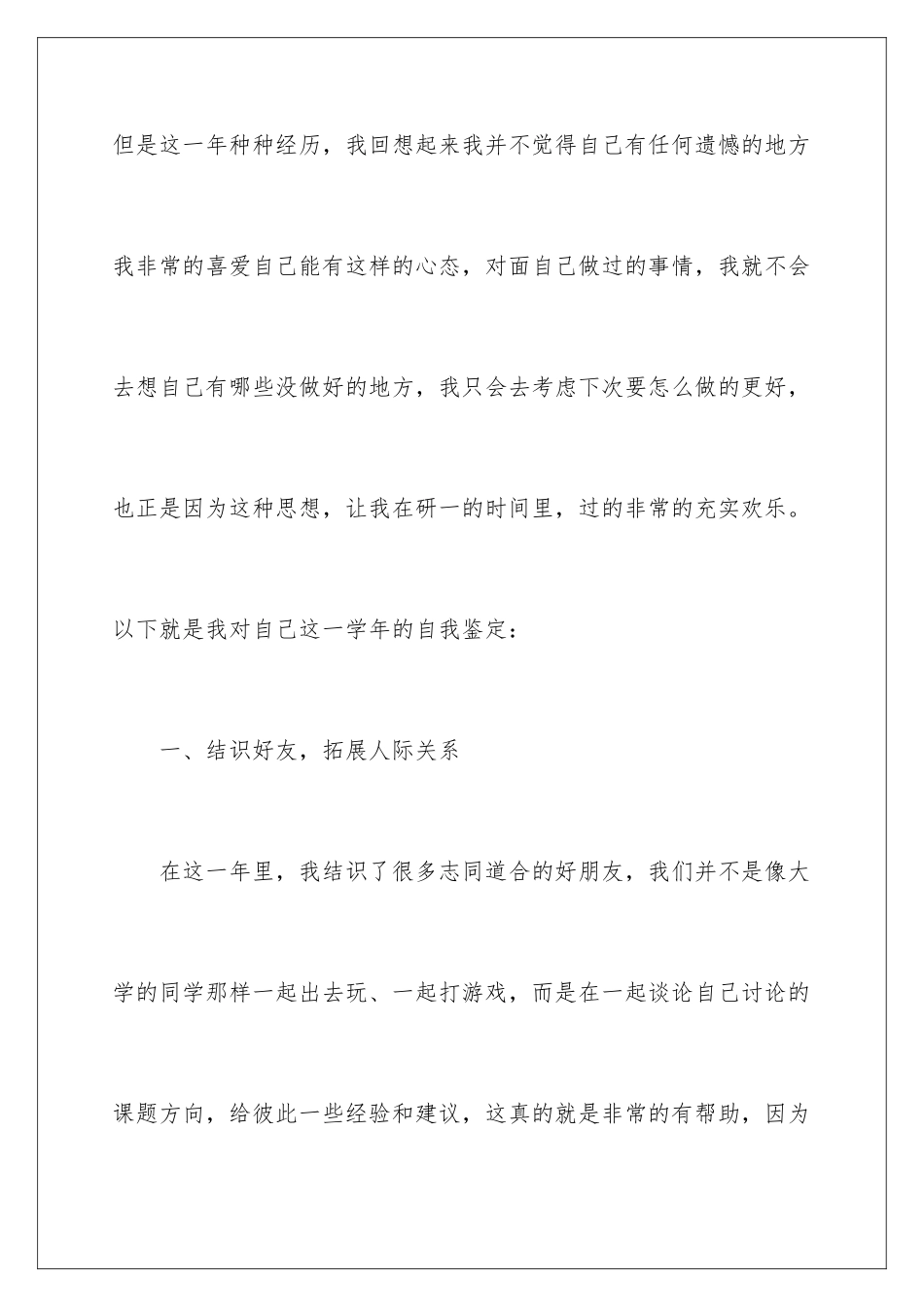 但是这一年种种经历，我回想起来我并不觉得自己有任何遗憾的地方我非常的喜爱自己能有这样的心态，对面自己做过的事情，我就不会去想自己有哪些没做好的地方，我只会去考虑下次要怎么做的更好，也正是因为这种思想，让我在研一的时间里，过的非常的充实欢乐。以下就是我对自己这一学年的自我鉴定：

一、结识好友，拓展人际关系

在这一年里，我结识了很多志同道合的好朋友，我们并不是像大学的同学那样一起出去玩、一起打游戏，而是在一起谈论自己讨论的课题方向，给彼此一些经验和建议，这真的就是非常的有帮助，因为